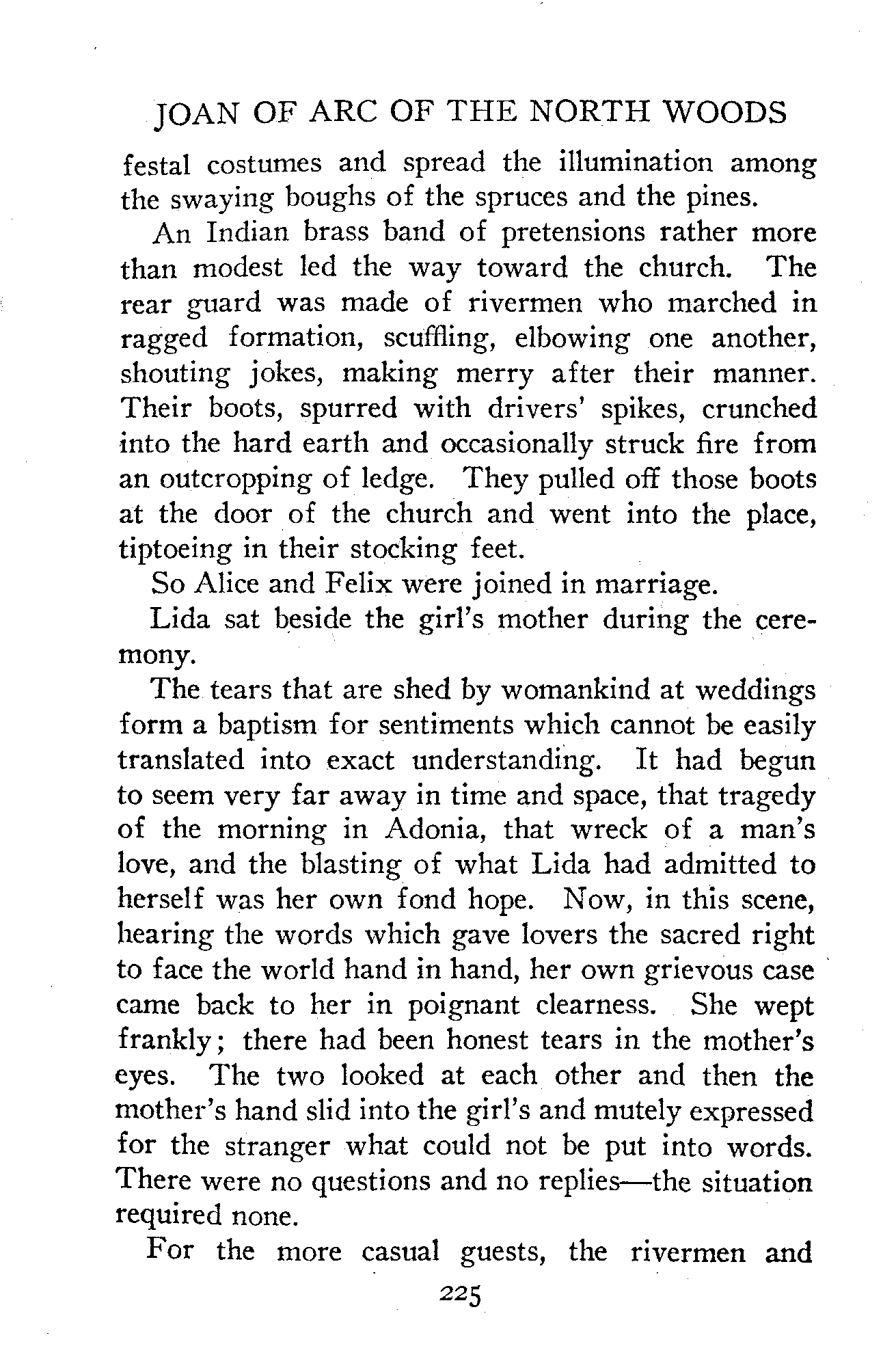 JOAN OF ARC OF THE NORTH WOODS

festal costumes and spread the illumination among the swaying boughs of the spruces and the pines.

An Indian brass band of pretensions rather more than modest led the way toward the church. The rear guard was made of rivermen who marched in ragged formation, scuffling, elbowing one another, shouting jokes, making merry after their manner. Their boots, spurred with drivers' spikes, crunched into the hard earth and occasionally struck fire from an outcropping of ledge. They pulled off those boots at the door of the church and went into the place, tiptoeing in their stocking feet.

So Alice and Felix were joined in marriage.

Lida sat beside the girl's mother during the ceremony.

The tears that are shed by womankind at weddings form a baptism for sentiments which cannot be easily translated into exact understanding. It had begun to seem very far away in time and space, that tragedy of the morning in Adonia, that wreck of a man's love, and the blasting of what Lida had admitted to herself was her own fond hope. Now, in this scene, hearing the words which gave lovers the sacred right to face the world hand in hand, her own grievous case came back to her in poignant clearness. She wept frankly; there had been honest tears in the mother's eyes. The two looked at each other and then the mother's hand slid into the girl's and mutely expressed for the stranger what could not be put into words. There were no questions and no replies—the situation required none.

For the more casual guests, the rivermen and

225